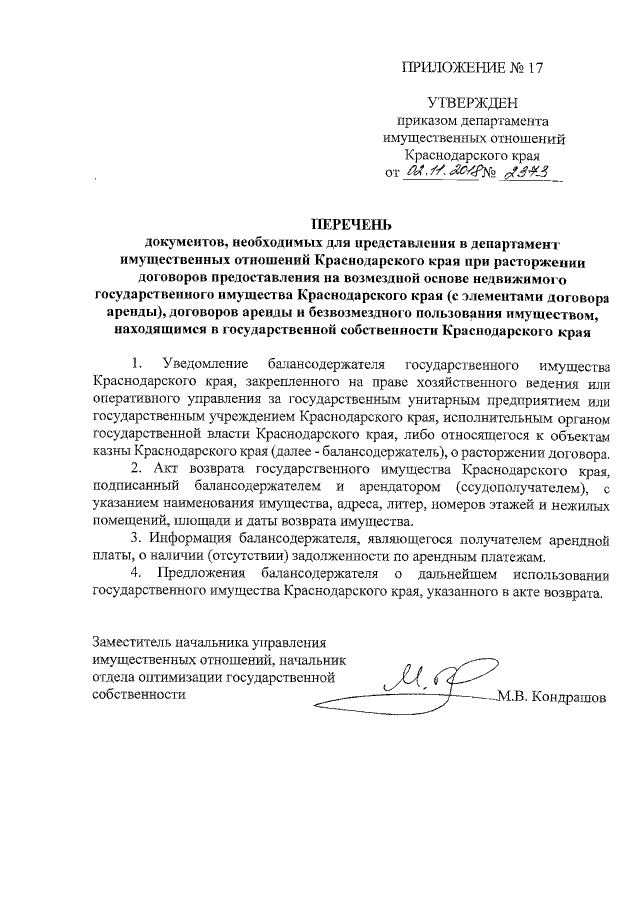 ПРИЛОЖЕНИЕ № 17

УТВЕРЖДЕН
приказом департамента
имущественных отношений
Краснодарского края
от 02.11.2018 № 2373

ПЕРЕЧЕНЬ
документов, необходимых для представления в департамент имущественных отношений Краснодарского края при расторжении договоров предоставления на возмездной основе недвижимого государственного имущества Краснодарского края (с элементами договора аренды), договоров аренды и безвозмездного пользования имуществом, находящимся в государственной собственности Краснодарского края

1. Уведомление балансодержателя государственного имущества Краснодарского края, закрепленного на праве хозяйственного ведения или оперативного управления за государственным унитарным предприятием или государственным учреждением Краснодарского края, исполнительным органом государственной власти Краснодарского края, либо относящегося к объектам казны Краснодарского края (далее - балансодержатель), о расторжении договора.

2. Акт возврата государственного имущества Краснодарского края, подписанный балансодержателем и арендатором (ссудополучателем), с указанием наименования имущества, адреса, литер, номеров этажей и нежилых помещений, площади и даты возврата имущества.

3. Информация балансодержателя, являющегося получателем арендной платы, о наличии (отсутствии) задолженности по арендным платежам.

4. Предложения балансодержателя о дальнейшем использовании государственного имущества Краснодарского края, указанного в акте возврата.

Заместитель начальника управления имущественных отношений, начальник отдела оптимизации государственной собственности М.В. Кондрашов